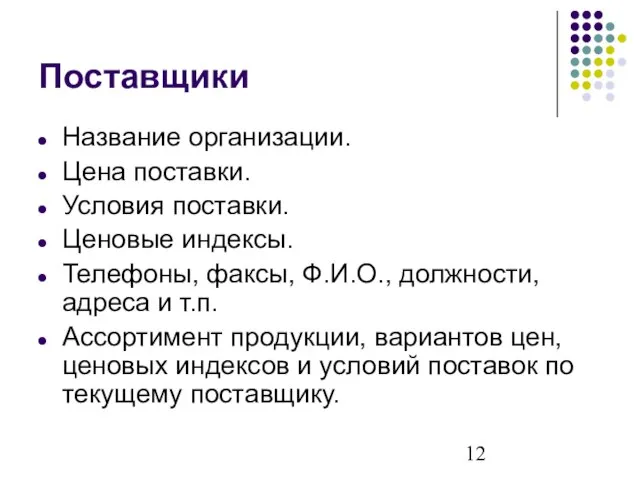 Поставщики

- Название организации.
- Цена поставки.
- Условия поставки.
- Ценовые индексы.
- Телефоны, факсы, Ф.И.О., должности, адреса и т.п.
- Ассортимент продукции, вариантов цен, ценовых индексов и условий поставок по текущему поставщику.

12